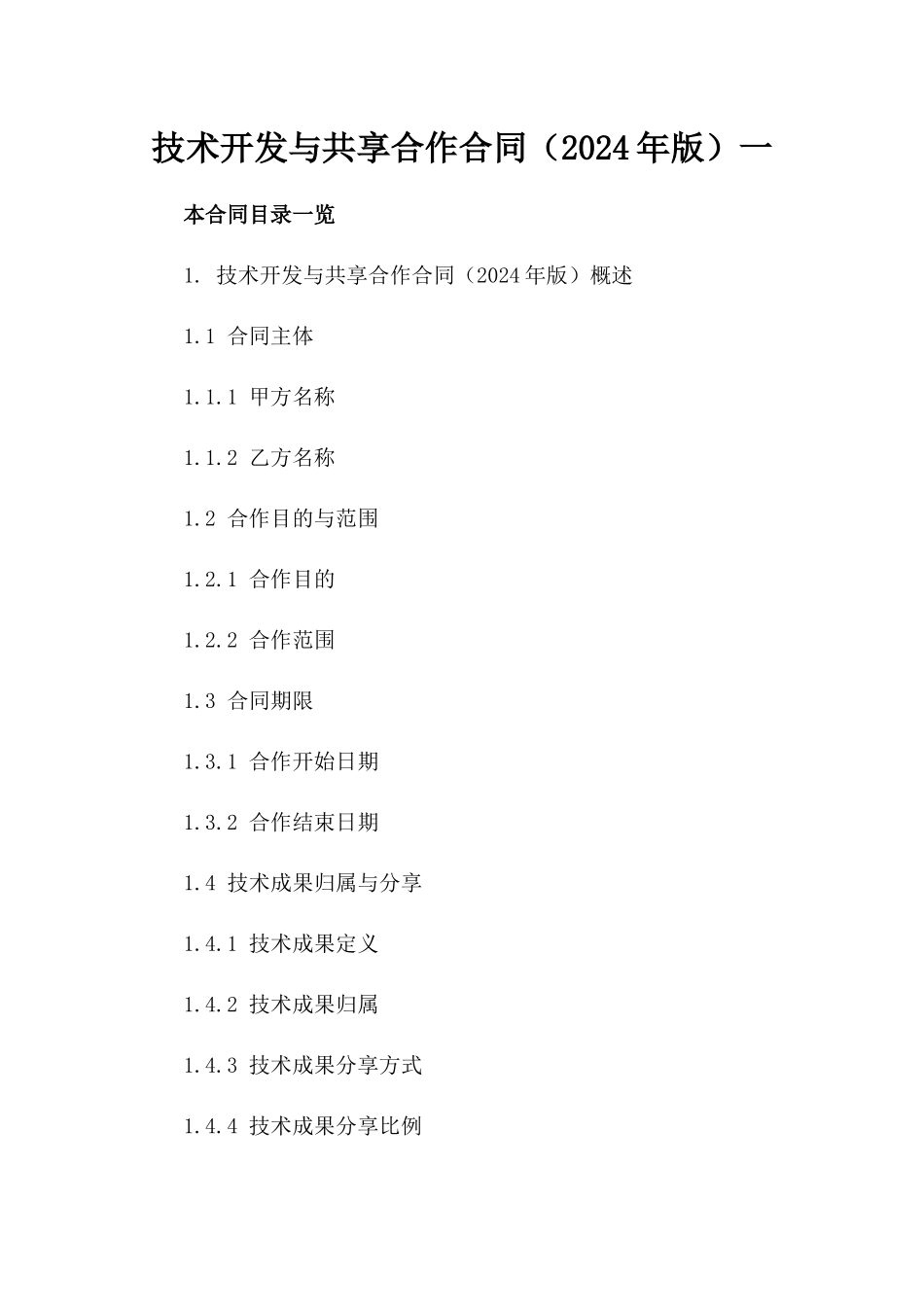 技术开发与共享合作合同（2024年版）一

本合同目录一览

1. 技术开发与共享合作合同（2024年版）概述

1.1 合同主体

1.1.1 甲方名称

1.1.2 乙方名称

1.2 合作目的与范围

1.2.1 合作目的

1.2.2 合作范围

1.3 合同期限

1.3.1 合作开始日期

1.3.2 合作结束日期

1.4 技术成果归属与分享

1.4.1 技术成果定义

1.4.2 技术成果归属

1.4.3 技术成果分享方式

1.4.4 技术成果分享比例